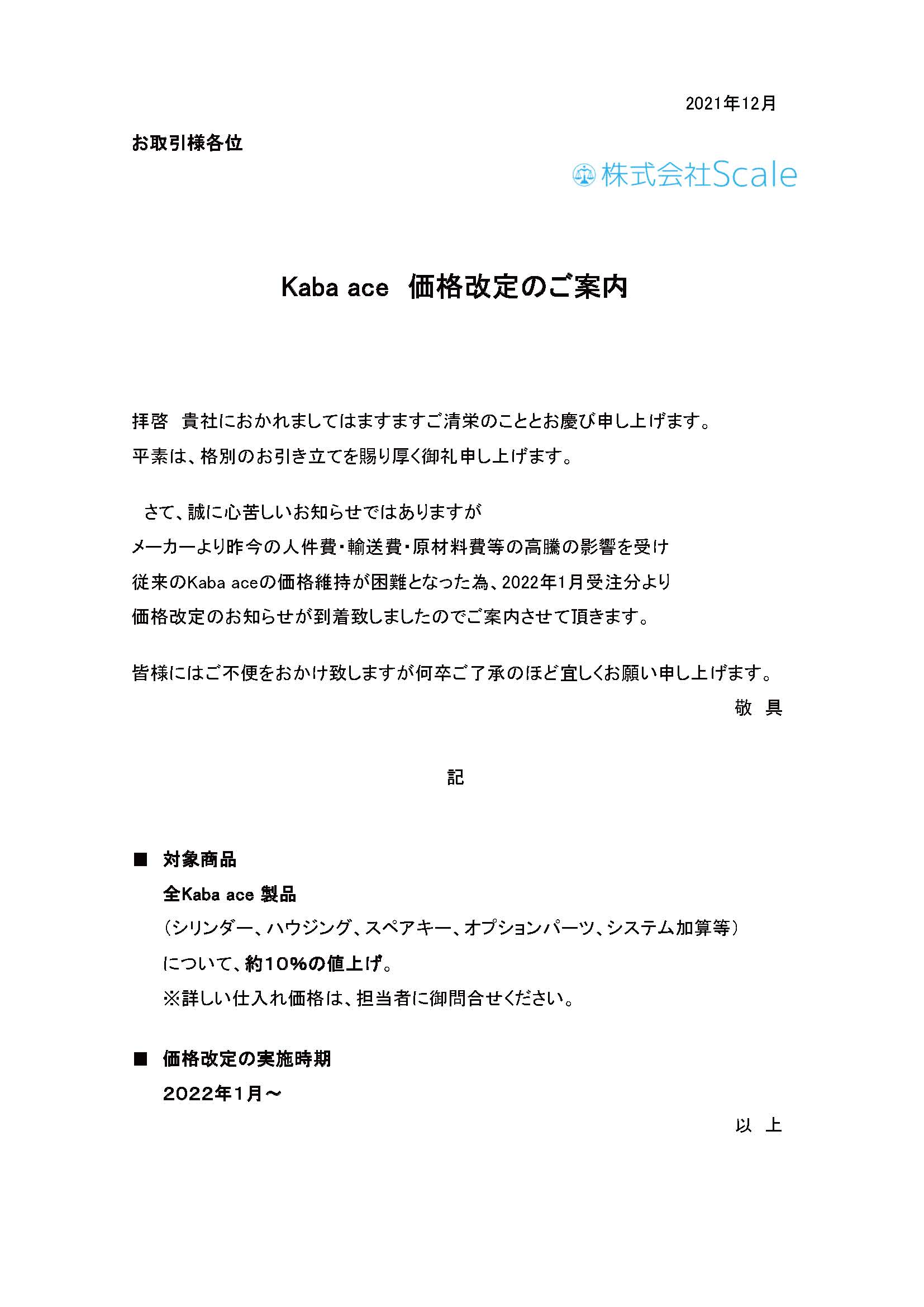 2021年12月

お取引様各位

株式会社Scale

Kaba ace　価格改定のご案内

拝啓　貴社におかれましてはますますご清栄のこととお慶び申し上げます。
平素は、格別のお引き立てを賜り厚く御礼申し上げます。

さて、誠に心苦しいお知らせではありますが
メーカーより昨今の人件費・輸送費・原材料費等の高騰の影響を受け
従来のKaba aceの価格維持が困難となった為、2022年1月受注分より
価格改定のお知らせが到着致しましたのでご案内させて頂きます。

皆様にはご不便をおかけ致しますが何卒ご了承のほど宜しくお願い申し上げます。

敬　具

記

■　対象商品
全Kaba ace 製品
（シリンダー、ハウジング、スペアキー、オプションパーツ、システム加算等）
について、約10%の値上げ。
※詳しい仕入れ価格は、担当者に御問合せください。

■　価格改定の実施時期
2022年1月～

以　上